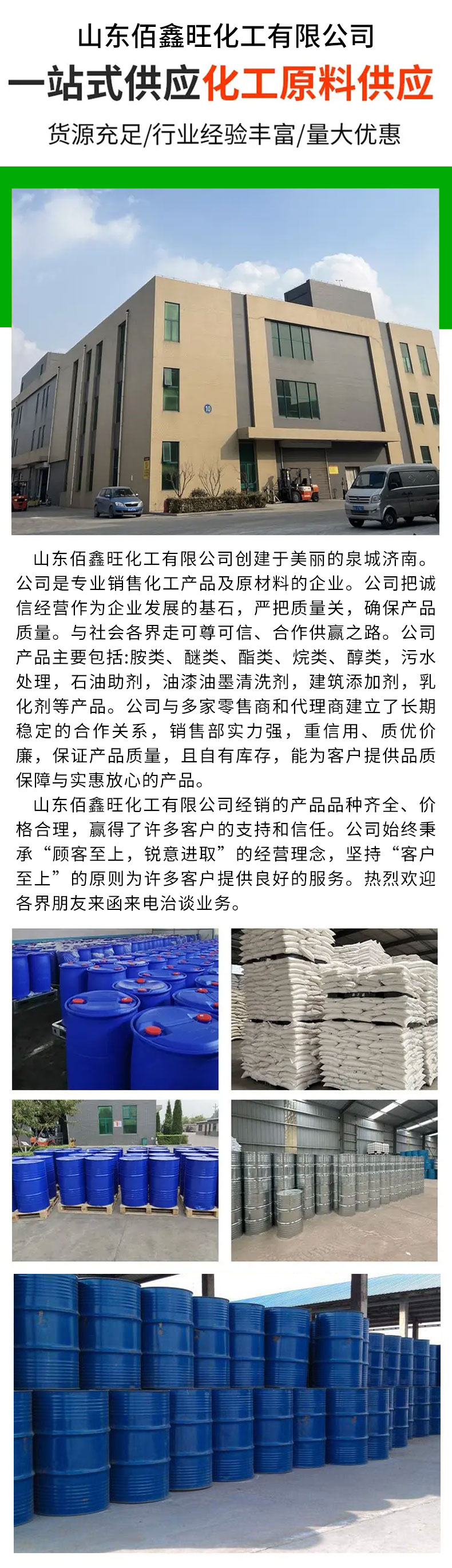 山东佰鑫旺化工有限公司

一站式供应化工原料供应

货源充足/行业经验丰富/量大优惠

10

山东佰鑫旺化工有限公司创建于美丽的泉城济南。公司是专业销售化工产品及原材料的企业。公司把诚信经营作为企业发展的基石，严把质量关，确保产品质量。与社会各界走可尊可信、合作供赢之路。公司产品主要包括:胺类、醚类、酯类、烷类、醇类，污水处理，石油助剂，油漆油墨清洗剂，建筑添加剂，乳化剂等产品。公司与多家零售商和代理商建立了长期稳定的合作关系，销售部实力强，重信用、质优价廉，保证产品质量，且自有库存，能为客户提供品质保障与实惠放心的产品。

山东佰鑫旺化工有限公司经销的产品品种齐全、价格合理，赢得了许多客户的支持和信任。公司始终秉承“顾客至上，锐意进取”的经营理念，坚持“客户至上”的原则为许多客户提供良好的服务。热烈欢迎各界朋友来函来电洽谈业务。